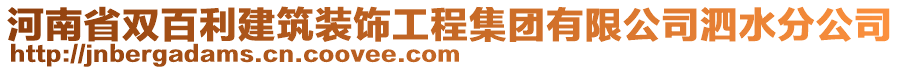 河南省双百利建筑装饰工程集团有限公司泗水分公司
http://jnbergadams.cn.coovee.com